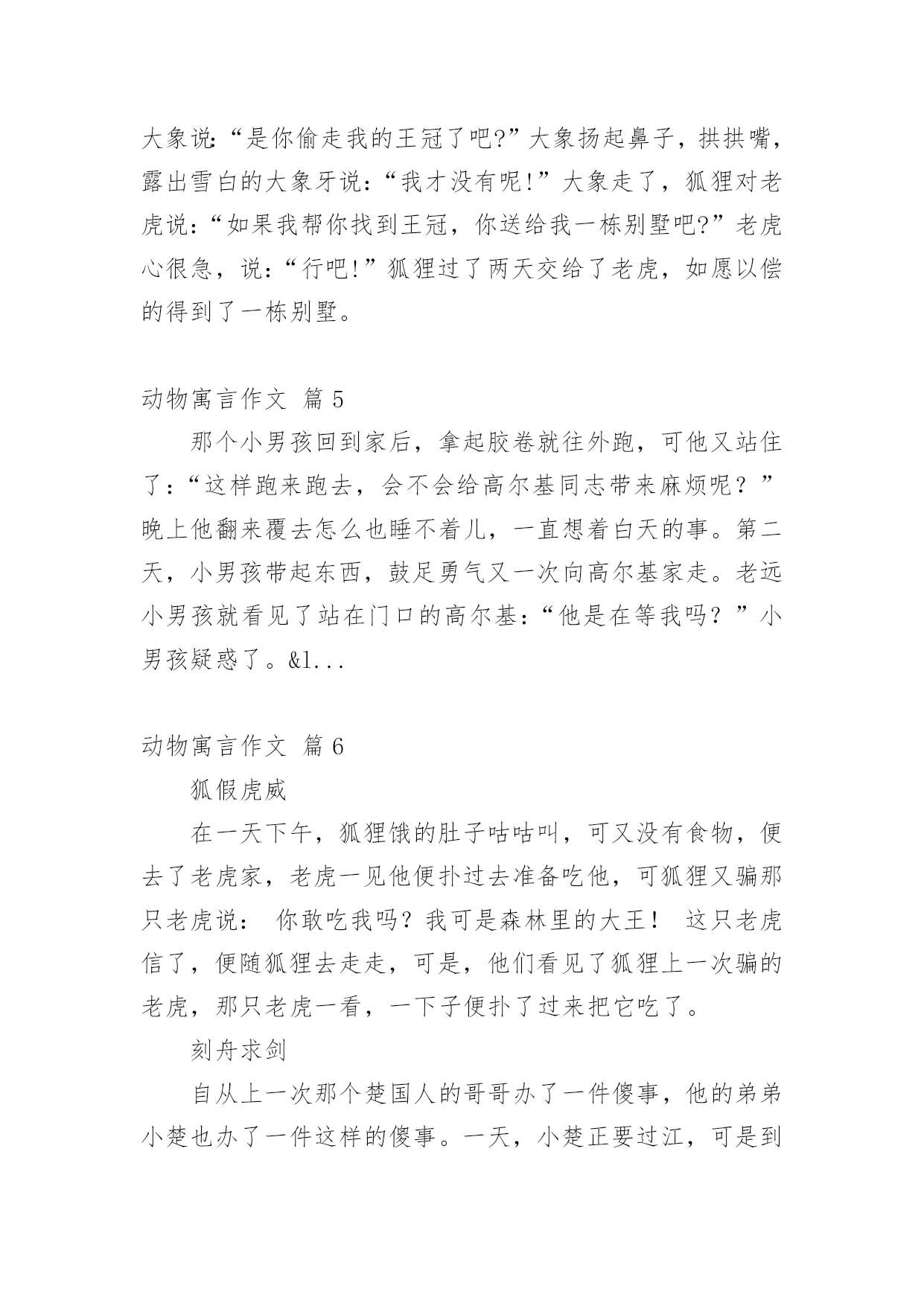 大象说:“是你偷走我的王冠了吧?”大象扬起鼻子，拱拱嘴，露出雪白的大象牙说:“我才没有呢!”大象走了，狐狸对老虎说:“如果我帮你找到王冠，你送给我一栋别墅吧?”老虎心很急，说:“行吧!”狐狸过了两天交给了老虎，如愿以偿的得到了一栋别墅。

动物寓言作文 篇 5

那个小男孩回到家后，拿起胶卷就往外跑，可他又站住了：“这样跑来跑去，会不会给高尔基同志带来麻烦呢？”晚上他翻来覆去怎么也睡不着儿，一直想着白天的事。第二天，小男孩带起东西，鼓足勇气又一次向高尔基家走。老远小男孩就看见了站在门口的高尔基：“他是在等我吗？”小男孩疑惑了。&l...

动物寓言作文 篇 6

狐假虎威

在一天下午，狐狸饿的肚子咕咕叫，可又没有食物，便去了老虎家，老虎一见他便扑过去准备吃他，可狐狸又骗那只老虎说： 你敢吃我吗？我可是森林里的大王！ 这只老虎信了，便随狐狸去走走，可是，他们看见了狐狸上一次骗的老虎，那只老虎一看，一下子便扑了过来把它吃了。

刻舟求剑

自从上一次那个楚国人的哥哥办了一件傻事，他的弟弟小楚也办了一件这样的傻事。一天，小楚正要过江，可是到